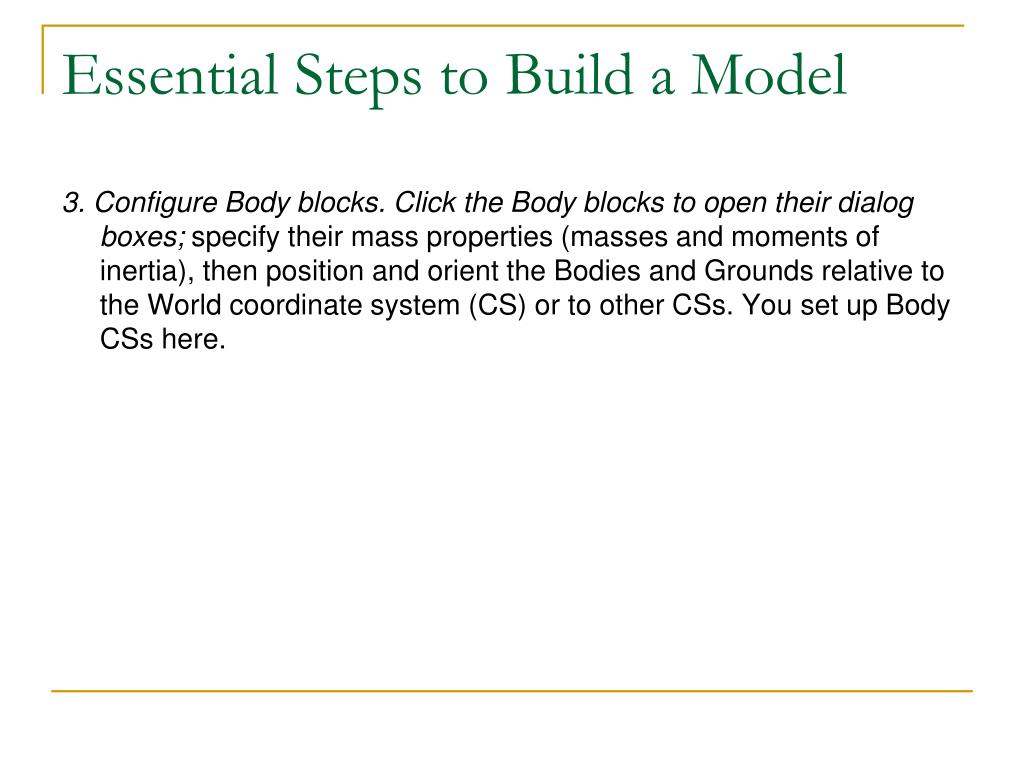 Essential Steps to Build a Model

3. Configure Body blocks. Click the Body blocks to open their dialog boxes; specify their mass properties (masses and moments of inertia), then position and orient the Bodies and Grounds relative to the World coordinate system (CS) or to other CSs. You set up Body CSs here.